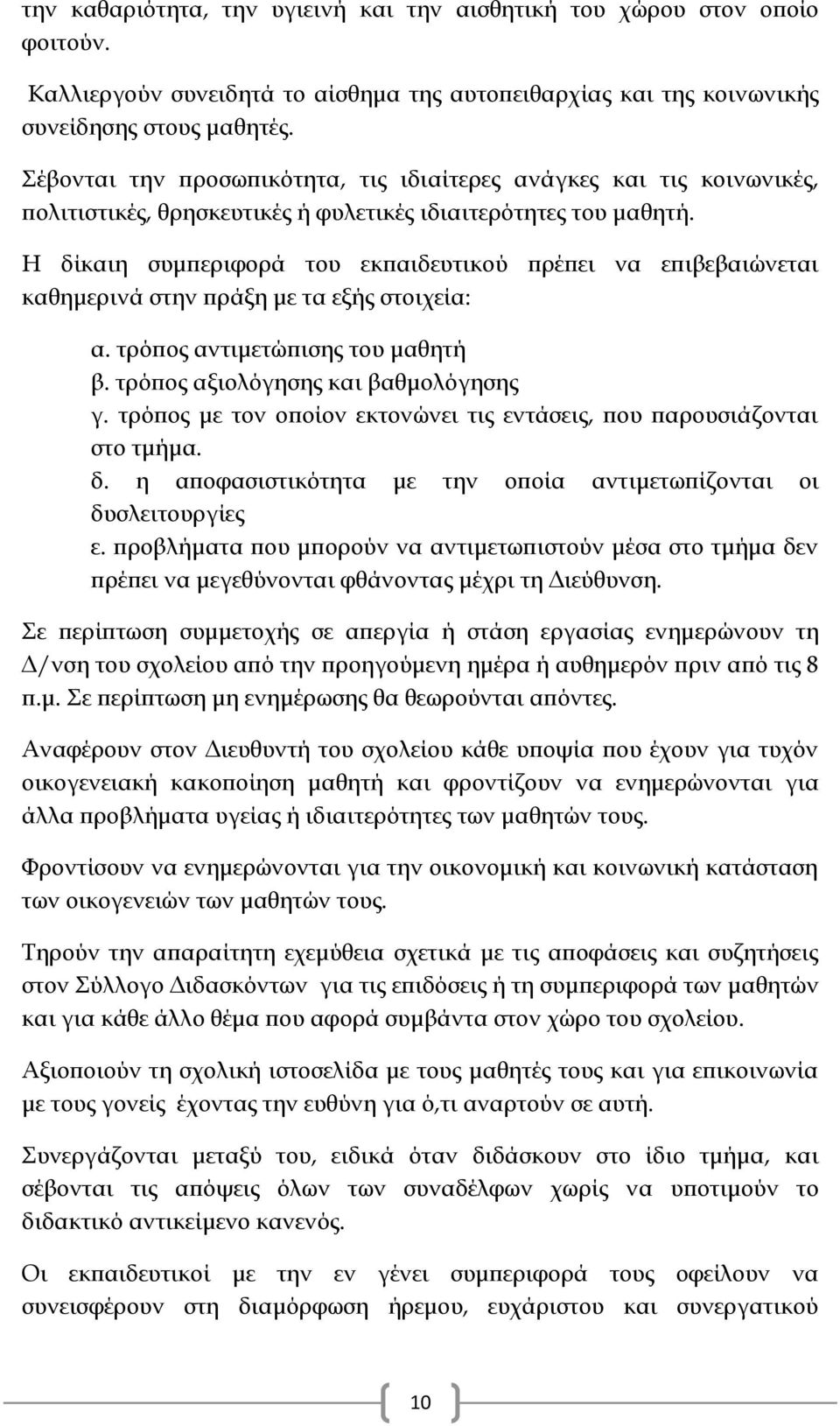 την καθαριότητα, την υγιεινή και την αισθητική του χώρου στον οποίο φοιτούν.

Καλλιεργούν συνειδητά το αίσθημα της αυτοπειθαρχίας και της κοινωνικής συνείδησης στους μαθητές.

Σέβονται την προσωπικότητα, τις ιδιαίτερες ανάγκες και τις κοινωνικές, πολιτιστικές, θρησκευτικές ή φυλετικές ιδιαιτερότητες του μαθητή.

Η δίκαιη συμπεριφορά του εκπαιδευτικού πρέπει να επιβεβαιώνεται καθημερινά στην πράξη με τα εξής στοιχεία:

α. τρόπος αντιμετώπισης του μαθητή
β. τρόπος αξιολόγησης και βαθμολόγησης
γ. τρόπος με τον οποίον εκτονώνει τις εντάσεις, που παρουσιάζονται στο τμήμα.
δ. η αποφασιστικότητα με την οποία αντιμετωπίζονται οι δυσλειτουργίες
ε. προβλήματα που μπορούν να αντιμετωπιστούν μέσα στο τμήμα δεν πρέπει να μεγεθύνονται φθάνοντας μέχρι τη Διεύθυνση.

Σε περίπτωση συμμετοχής σε απεργία ή στάση εργασίας ενημερώνουν τη Δ/νση του σχολείου από την προηγούμενη ημέρα ή αυθημερόν πριν από τις 8 π.μ. Σε περίπτωση μη ενημέρωσης θα θεωρούνται απόντες.

Αναφέρουν στον Διευθυντή του σχολείου κάθε υποψία που έχουν για τυχόν οικογενειακή κακοποίηση μαθητή και φροντίζουν να ενημερώνονται για άλλα προβλήματα υγείας ή ιδιαιτερότητες των μαθητών τους.

Φροντίσουν να ενημερώνονται για την οικονομική και κοινωνική κατάσταση των οικογενειών των μαθητών τους.

Τηρούν την απαραίτητη εχεμύθεια σχετικά με τις αποφάσεις και συζητήσεις στον Σύλλογο Διδασκόντων για τις επιδόσεις ή τη συμπεριφορά των μαθητών και για κάθε άλλο θέμα που αφορά συμβάντα στον χώρο του σχολείου.

Αξιοποιούν τη σχολική ιστοσελίδα με τους μαθητές τους και για επικοινωνία με τους γονείς έχοντας την ευθύνη για ό,τι αναρτούν σε αυτή.

Συνεργάζονται μεταξύ του, ειδικά όταν διδάσκουν στο ίδιο τμήμα, και σέβονται τις απόψεις όλων των συναδέλφων χωρίς να υποτιμούν το διδακτικό αντικείμενο κανενός.

Οι εκπαιδευτικοί με την εν γένει συμπεριφορά τους οφείλουν να συνεισφέρουν στη διαμόρφωση ήρεμου, ευχάριστου και συνεργατικού

10